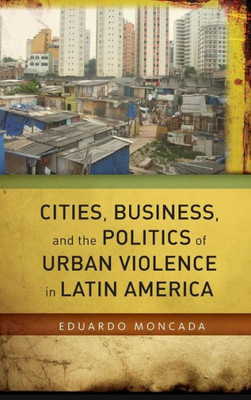 CITIES, BUSINESS, and the POLITICS of URBAN VIOLENCE in LATIN AMERICA

EDUARDO MONCADA